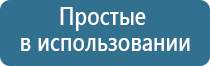 Простые
в использовании